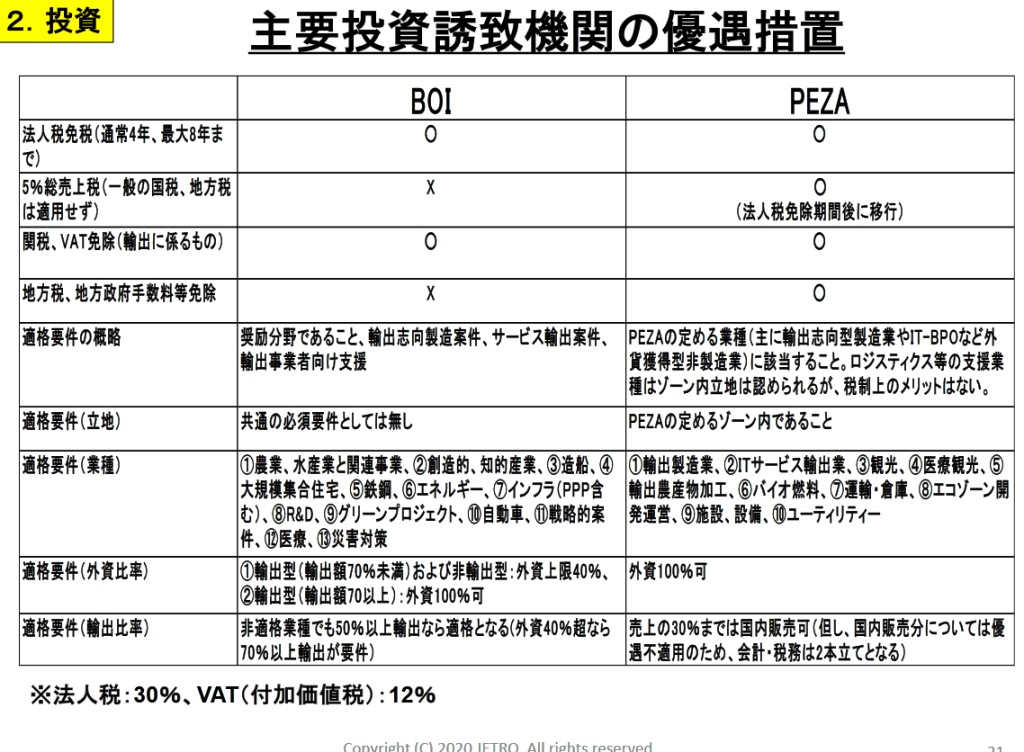 2. 投資

主要投資誘致機関の優遇措置

| | BOI | PEZA |
|---|---|---|
| 法人税免税(通常4年、最大8年まで) | O | O |
| 5%総売上税(一般の国税、地方税は適用せず) | X | O (法人税免除期間後に移行) |
| 関税、VAT免除(輸出に係るもの) | O | O |
| 地方税、地方政府手数料等免除 | X | O |
| 適格要件の概略 | 奨励分野であること、輸出志向製造案件、サービス輸出案件、輸出事業者向け支援 | PEZAの定める業種(主に輸出志向型製造業やIT-BPOなど外貨獲得型非製造業)に該当すること。ロジスティクス等の支援業種はゾーン内立地は認められるが、税制上のメリットはない。 |
| 適格要件(立地) | 共通の必須要件としては無し | PEZAの定めるゾーン内であること |
| 適格要件(業種) | ①農業、水産業と関連事業、②創造的、知的産業、③造船、④大規模集合住宅、⑤鉄鋼、⑥エネルギー、⑦インフラ(PPP含む)、⑧R&D、⑨グリーンプロジェクト、⑩自動車、⑪戦略的案件、⑫医療、⑬災害対策 | ①輸出製造業、②ITサービス輸出業、③観光、④医療観光、⑤輸出農産物加工、⑥バイオ燃料、⑦運輸・倉庫、⑧エコゾーン開発運営、⑨施設、設備、⑩ユーティリティー |
| 適格要件(外資比率) | ①輸出型(輸出額70%未満)および非輸出型:外資上限40%、②輸出型(輸出額70以上):外資100%可 | 外資100%可 |
| 適格要件(輸出比率) | 非適格業種でも50%以上輸出なら適格となる(外資40%超なら70%以上輸出が要件) | 売上の30%までは国内販売可(但し、国内販売分については優遇不適用のため、会計・税務は2本立てとなる) |

※法人税:30%、VAT(付加価値税):12%

Copyright (C) 2020 JETRO. All rights reserved.

21